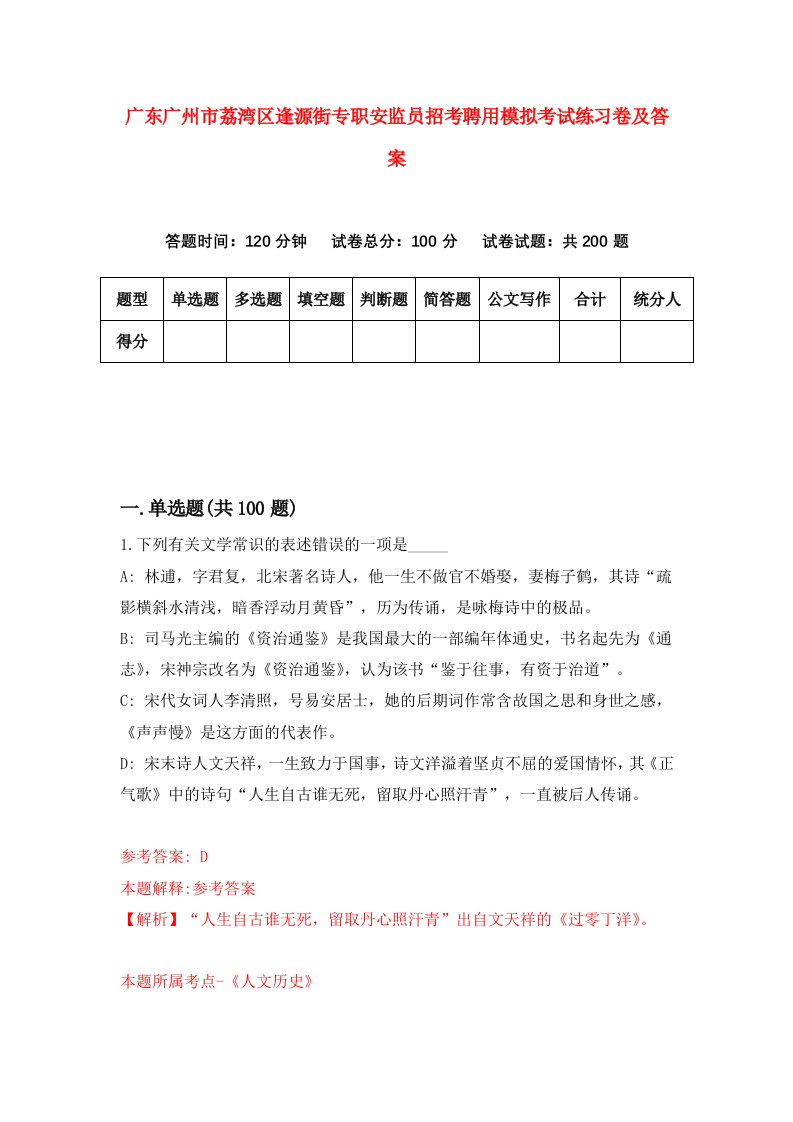 广东广州市荔湾区逢源街专职安监员招考聘用模拟考试练习卷及答案

答题时间：120 分钟　试卷总分：100 分　试卷试题：共 200 题

| 题型 | 单选题 | 多选题 | 填空题 | 判断题 | 简答题 | 公文写作 | 合计 | 统分人 |
|---|---|---|---|---|---|---|---|---|
| 得分 | | | | | | | | |

一.单选题(共 100 题)

1.下列有关文学常识的表述错误的一项是_____

A: 林逋，字君复，北宋著名诗人，他一生不做官不婚娶，妻梅子鹤，其诗“疏影横斜水清浅，暗香浮动月黄昏”，历为传诵，是咏梅诗中的极品。

B: 司马光主编的《资治通鉴》是我国最大的一部编年体通史，书名起先为《通志》，宋神宗改名为《资治通鉴》，认为该书“鉴于往事，有资于治道”。

C: 宋代女词人李清照，号易安居士，她的后期词作常含故国之思和身世之感，《声声慢》是这方面的代表作。

D: 宋末诗人文天祥，一生致力于国事，诗文洋溢着坚贞不屈的爱国情怀，其《正气歌》中的诗句“人生自古谁无死，留取丹心照汗青”，一直被后人传诵。

参考答案: D

本题解释:参考答案

【解析】“人生自古谁无死，留取丹心照汗青”出自文天祥的《过零丁洋》。

本题所属考点-《人文历史》